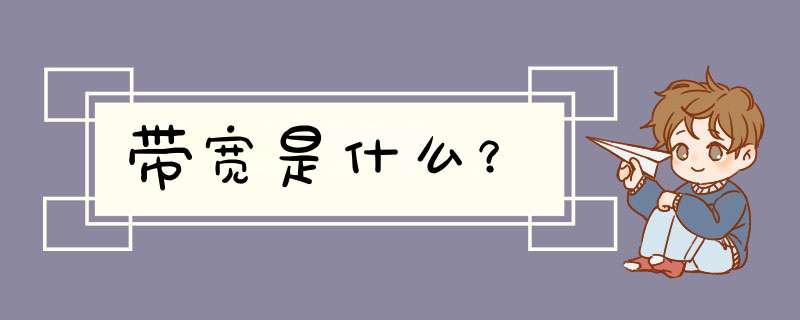 带宽是什么？